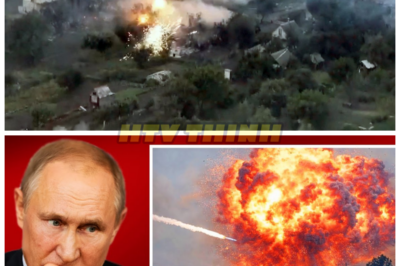 HTV THINH